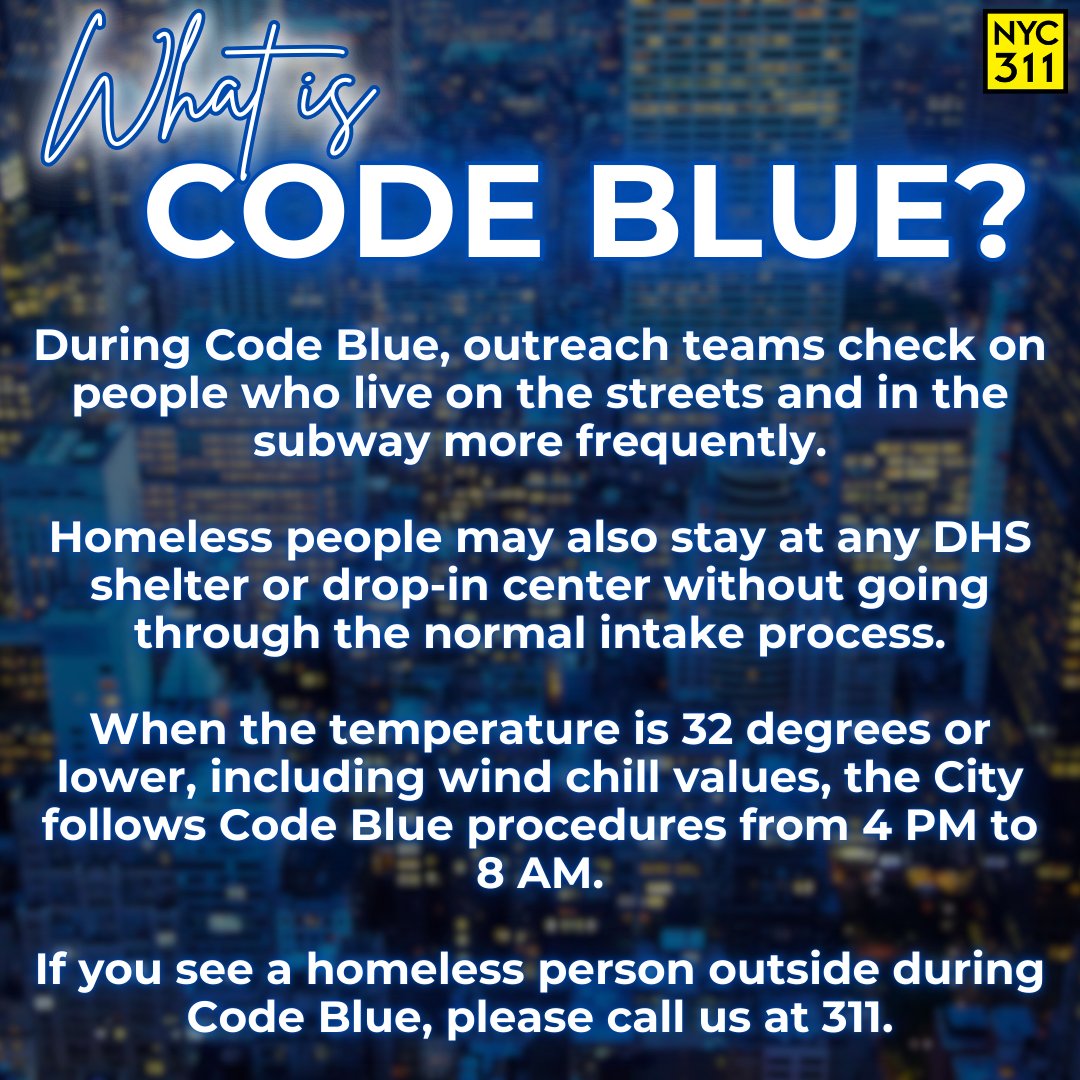 What is
CODE BLUE?

NYC
311

During Code Blue, outreach teams check on people who live on the streets and in the subway more frequently.

Homeless people may also stay at any DHS shelter or drop-in center without going through the normal intake process.

When the temperature is 32 degrees or lower, including wind chill values, the City follows Code Blue procedures from 4 PM to 8 AM.

If you see a homeless person outside during Code Blue, please call us at 311.